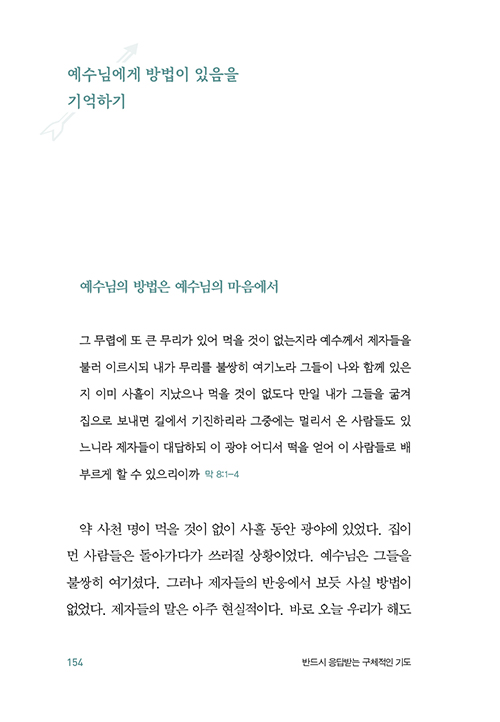 예수님에게 방법이 있음을 기억하기

예수님의 방법은 예수님의 마음에서

그 무렵에 또 큰 무리가 있어 먹을 것이 없는지라 예수께서 제자들을 불러 이르시되 내가 무리를 불쌍히 여기노라 그들이 나와 함께 있은 지 이미 사흘이 지났으나 먹을 것이 없도다 만일 내가 그들을 굶겨 집으로 보내면 길에서 기진하리라 그중에는 멀리서 온 사람들도 있느니라 제자들이 대답하되 이 광야 어디서 떡을 얻어 이 사람들로 배부르게 할 수 있으리이까 막 8:1-4

약 사천 명이 먹을 것이 없이 사흘 동안 광야에 있었다. 집이 먼 사람들은 돌아가다가 쓰러질 상황이었다. 예수님은 그들을 불쌍히 여기셨다. 그러나 제자들의 반응에서 보듯 사실 방법이 없었다. 제자들의 말은 아주 현실적이다. 바로 오늘 우리가 해도

154

반드시 응답받는 구체적인 기도